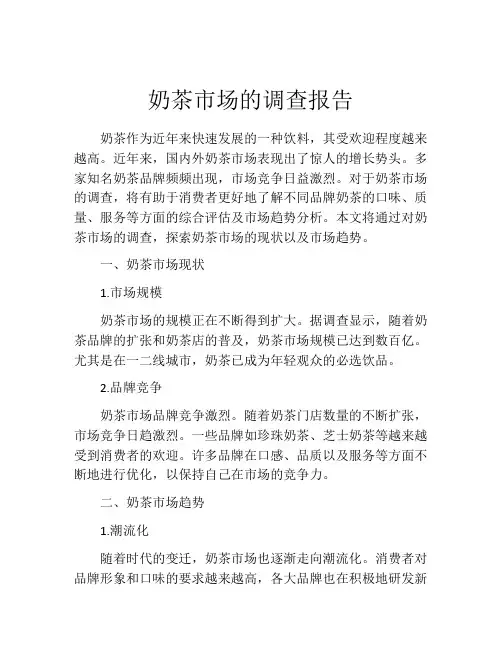 奶茶市场的调查报告

奶茶作为近年来快速发展的一种饮料，其受欢迎程度越来越高。近年来，国内外奶茶市场表现出了惊人的增长势头。多家知名奶茶品牌频频出现，市场竞争日益激烈。对于奶茶市场的调查，将有助于消费者更好地了解不同品牌奶茶的口味、质量、服务等方面的综合评估及市场趋势分析。本文将通过对奶茶市场的调查，探索奶茶市场的现状以及市场趋势。

一、奶茶市场现状

1.市场规模

奶茶市场的规模正在不断得到扩大。据调查显示，随着奶茶品牌的扩张和奶茶店的普及，奶茶市场规模已达到数百亿。尤其是在一二线城市，奶茶已成为年轻观众的必选饮品。

2.品牌竞争

奶茶市场品牌竞争激烈。随着奶茶门店数量的不断扩张，市场竞争日趋激烈。一些品牌如珍珠奶茶、芝士奶茶等越来越受到消费者的欢迎。许多品牌在口感、品质以及服务等方面不断地进行优化，以保持自己在市场的竞争力。

二、奶茶市场趋势

1.潮流化

随着时代的变迁，奶茶市场也逐渐走向潮流化。消费者对品牌形象和口味的要求越来越高，各大品牌也在积极地研发新